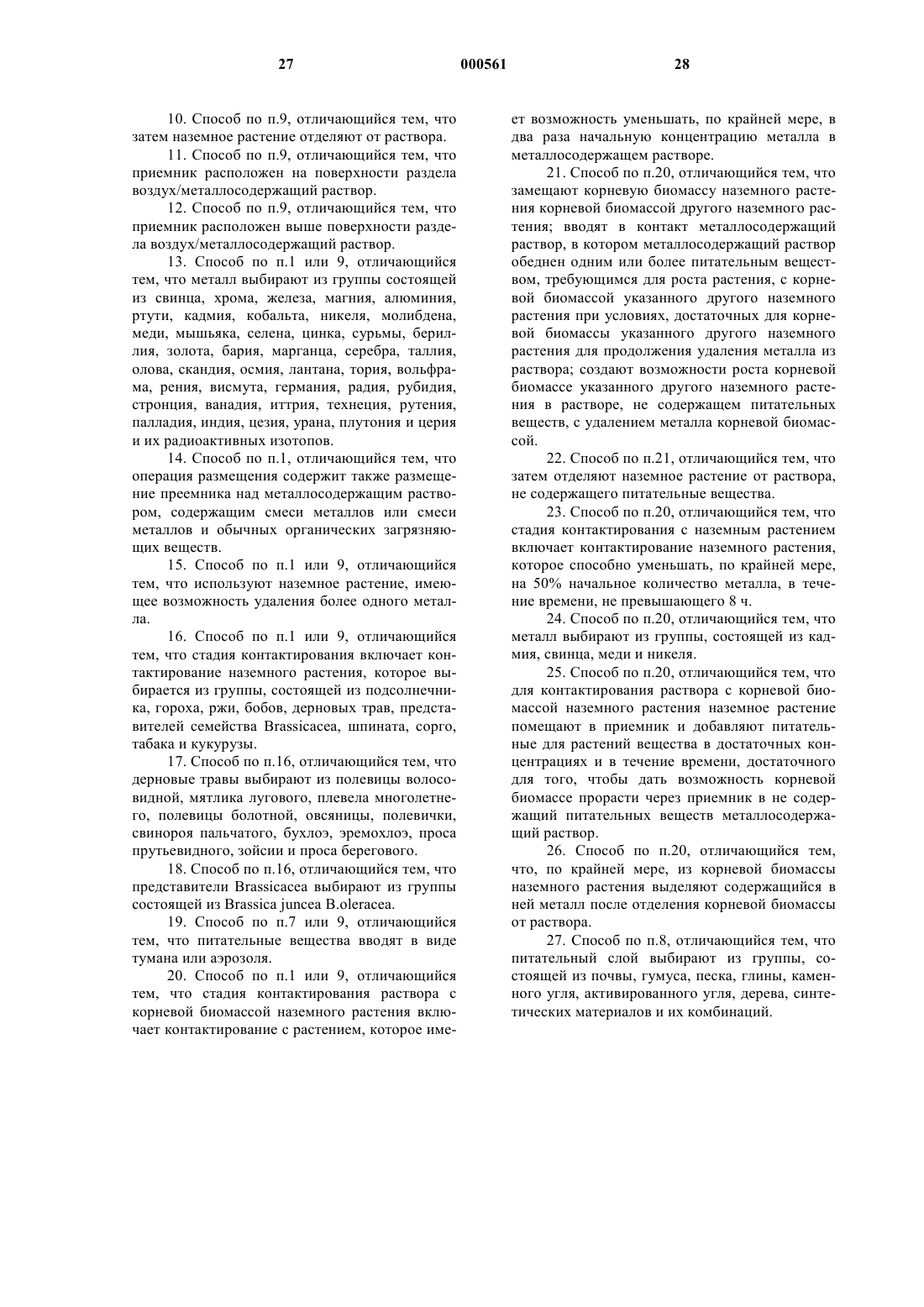 27 000561 28

10. Способ по п.9, отличающийся тем, что затем наземное растение отделяют от раствора.

11. Способ по п.9, отличающийся тем, что приемник расположен на поверхности раздела воздух/металлосодержащий раствор.

12. Способ по п.9, отличающийся тем, что приемник расположен выше поверхности раздела воздух/металлосодержащий раствор.

13. Способ по п.1 или 9, отличающийся тем, что металл выбирают из группы состоящей из свинца, хрома, железа, магния, алюминия, ртути, кадмия, кобальта, никеля, молибдена, меди, мышьяка, селена, цинка, сурьмы, бериллия, золота, бария, марганца, серебра, таллия, олова, скандия, осмия, лантана, тория, вольфрама, рения, висмута, германия, радия, рубидия, стронция, ванадия, иттрия, технеция, рутения, палладия, индия, цезия, урана, плутония и церия и их радиоактивных изотопов.

14. Способ по п.1, отличающийся тем, что операция размещения содержит также размещение преемника над металлосодержащим раствором, содержащим смеси металлов или смеси металлов и обычных органических загрязняющих веществ.

15. Способ по п.1 или 9, отличающийся тем, что используют наземное растение, имеющее возможность удаления более одного металла.

16. Способ по п.1 или 9, отличающийся тем, что стадия контактирования включает контактирование наземного растения, которое выбирается из группы, состоящей из подсолнечника, гороха, ржи, бобов, дерновых трав, представителей семейства Brassicacea, шпината, сорго, табака и кукурузы.

17. Способ по п.16, отличающийся тем, что дерновые травы выбирают из полевицы волосовидной, мятлика лугового, плевела многолетнего, полевицы болотной, овсяницы, полевички, свинороя пальчатого, бухлоэ, эремохлоэ, проса прутьевидного, зойсии и проса берегового.

18. Способ по п.16, отличающийся тем, что представители Brassicacea выбирают из группы состоящей из Brassica juncea B.oleracea.

19. Способ по п.7 или 9, отличающийся тем, что питательные вещества вводят в виде тумана или аэрозоля.

20. Способ по п.1 или 9, отличающийся тем, что стадия контактирования раствора с корневой биомассой наземного растения включает контактирование с растением, которое имеет возможность уменьшать, по крайней мере, в два раза начальную концентрацию металла в металлосодержащем растворе.

21. Способ по п.20, отличающийся тем, что замещают корневую биомассу наземного растения корневой биомассой другого наземного растения; вводят в контакт металлосодержащий раствор, в котором металлосодержащий раствор обеднен одним или более питательным веществом, требующимся для роста растения, с корневой биомассой указанного другого наземного растения при условиях, достаточных для корневой биомассы указанного другого наземного растения для продолжения удаления металла из раствора; создают возможности роста корневой биомассе указанного другого наземного растения в растворе, не содержащем питательных веществ, с удалением металла корневой биомассой.

22. Способ по п.21, отличающийся тем, что затем отделяют наземное растение от раствора, не содержащего питательные вещества.

23. Способ по п.20, отличающийся тем, что стадия контактирования с наземным растением включает контактирование наземного растения, которое способно уменьшать, по крайней мере, на 50% начальное количество металла, в течение времени, не превышающего 8 ч.

24. Способ по п.20, отличающийся тем, что металл выбирают из группы, состоящей из кадмия, свинца, меди и никеля.

25. Способ по п.20, отличающийся тем, что для контактирования раствора с корневой биомассой наземного растения наземное растение помещают в приемник и добавляют питательные для растений вещества в достаточных концентрациях и в течение времени, достаточного для того, чтобы дать возможность корневой биомассе прорасти через приемник в не содержащий питательных веществ металлосодержащий раствор.

26. Способ по п.20, отличающийся тем, что, по крайней мере, из корневой биомассы наземного растения выделяют содержащийся в ней металл после отделения корневой биомассы от раствора.

27. Способ по п.8, отличающийся тем, что питательный слой выбирают из группы, состоящей из почвы, гумуса, песка, глины, каменного угля, активированного угля, дерева, синтетических материалов и их комбинаций.